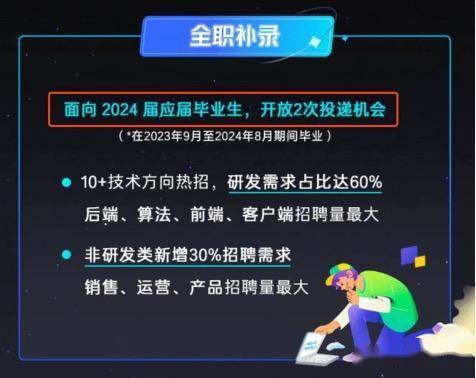 全职补录

面向 2024 届应届毕业生，开放2次投递机会

（*在2023年9月至2024年8月期间毕业）

10+技术方向热招，研发需求占比达60%

后端、算法、前端、客户端招聘量最大

非研发类新增30%招聘需求

销售、运营、产品招聘量最大